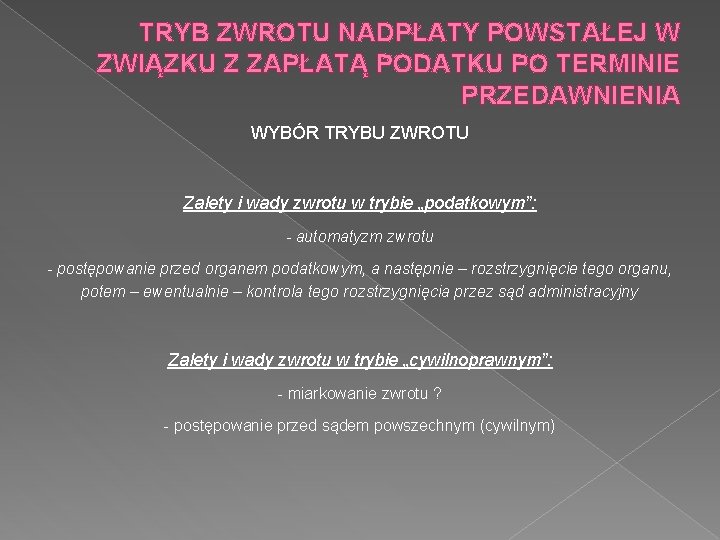 TRYB ZWROTU NADPŁATY POWSTAŁEJ W ZWIĄZKU Z ZAPŁATĄ PODATKU PO TERMINIE PRZEDAWNIENIA

WYBÓR TRYBU ZWROTU

Zalety i wady zwrotu w trybie „podatkowym":

- automatyzm zwrotu

- postępowanie przed organem podatkowym, a następnie – rozstrzygnięcie tego organu, potem – ewentualnie – kontrola tego rozstrzygnięcia przez sąd administracyjny

Zalety i wady zwrotu w trybie „cywilnoprawnym":

- miarkowanie zwrotu ?

- postępowanie przed sądem powszechnym (cywilnym)